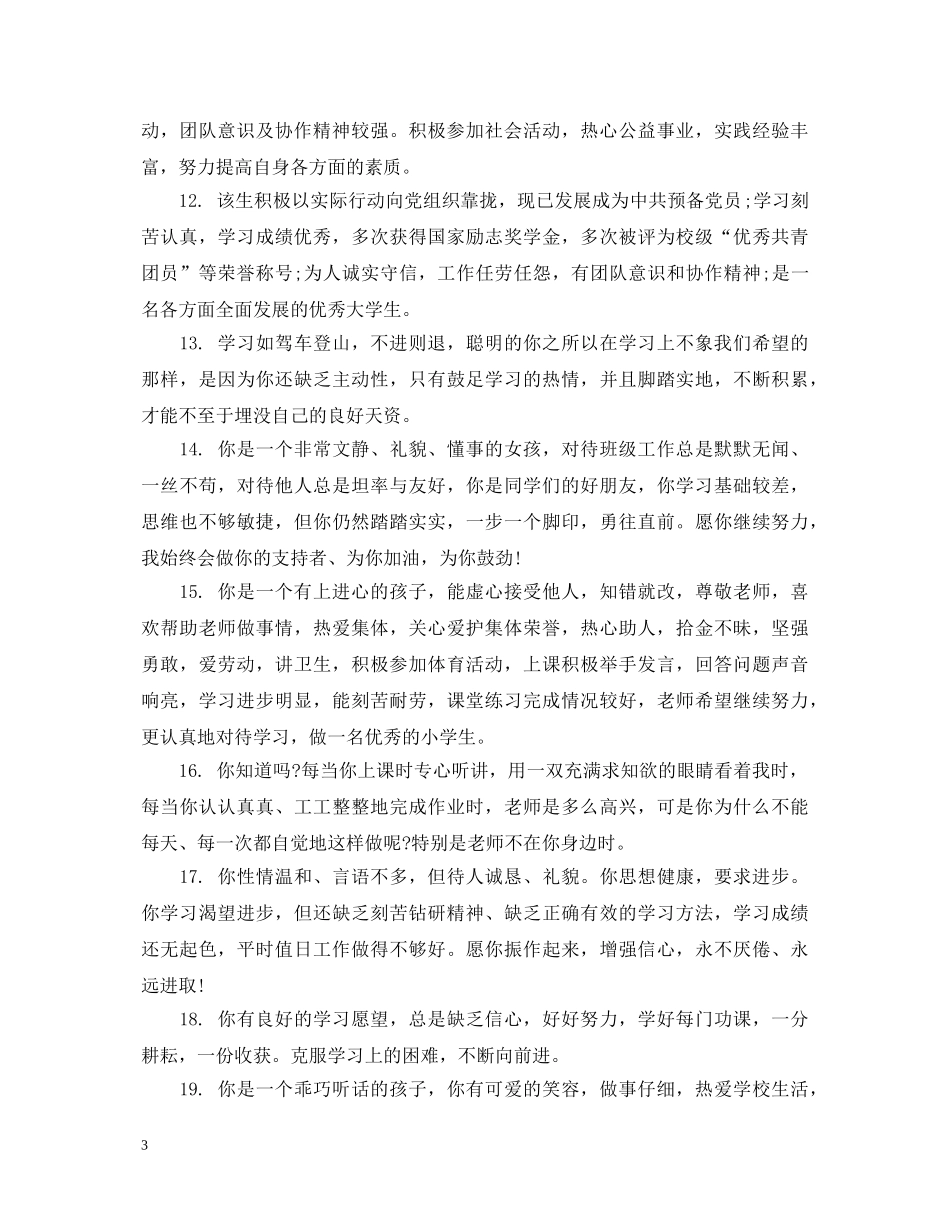 动，团队意识及协作精神较强。积极参加社会活动，热心公益事业，实践经验丰富，努力提高自身各方面的素质。

12. 该生积极以实际行动向党组织靠拢，现已发展成为中共预备党员;学习刻苦认真，学习成绩优秀，多次获得国家励志奖学金，多次被评为校级“优秀共青团员”等荣誉称号;为人诚实守信，工作任劳任怨，有团队意识和协作精神;是一名各方面全面发展的优秀大学生。

13. 学习如驾车登山，不进则退，聪明的你之所以在学习上不象我们希望的那样，是因为你还缺乏主动性，只有鼓足学习的热情，并且脚踏实地，不断积累，才能不至于埋没自己的良好天资。

14. 你是一个非常文静、礼貌、懂事的女孩，对待班级工作总是默默无闻、一丝不苟，对待他人总是坦率与友好，你是同学们的好朋友，你学习基础较差，思维也不够敏捷，但你仍然踏踏实实，一步一个脚印，勇往直前。愿你继续努力，我始终会做你的支持者、为你加油，为你鼓劲!

15. 你是一个有上进心的孩子，能虚心接受他人，知错就改，尊敬老师，喜欢帮助老师做事情，热爱集体，关心爱护集体荣誉，热心助人，拾金不昧，坚强勇敢，爱劳动，讲卫生，积极参加体育活动，上课积极举手发言，回答问题声音响亮，学习进步明显，能刻苦耐劳，课堂练习完成情况较好，老师希望继续努力，更认真地对待学习，做一名优秀的小学生。

16. 你知道吗?每当你上课时专心听讲，用一双充满求知欲的眼睛看着我时，每当你认认真真、工工整整地完成作业时，老师是多么高兴，可是你为什么不能每天、每一次都自觉地这样做呢?特别是老师不在你身边时。

17. 你性情温和、言语不多，但待人诚恳、礼貌。你思想健康，要求进步。你学习渴望进步，但还缺乏刻苦钻研精神、缺乏正确有效的学习方法，学习成绩还无起色，平时值日工作做得不够好。愿你振作起来，增强信心，永不厌倦、永远进取!

18. 你有良好的学习愿望，总是缺乏信心，好好努力，学好每门功课，一分耕耘，一份收获。克服学习上的困难，不断向前进。

19. 你是一个乖巧听话的孩子，你有可爱的笑容，做事仔细，热爱学校生活，

3